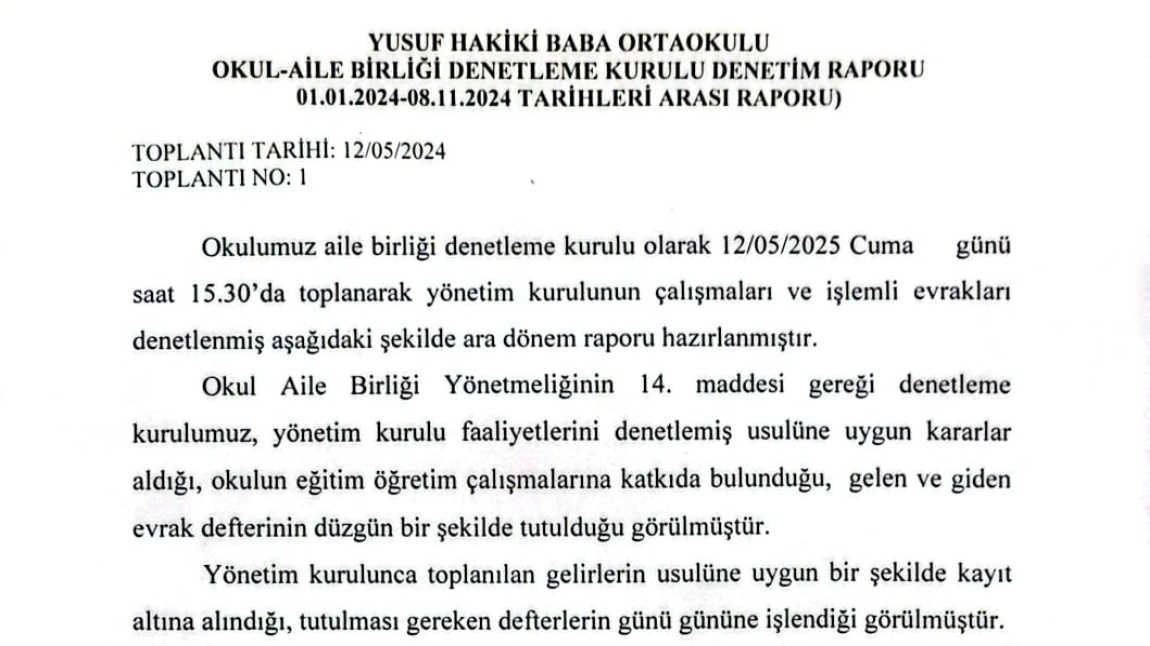 YUSUF HAKİKİ BABA ORTAOKULU
OKUL-AİLE BİRLİĞİ DENETLEME KURULU DENETİM RAPORU
01.01.2024-08.11.2024 TARİHLERİ ARASI RAPORU)

TOPLANTI TARİHİ: 12/05/2024
TOPLANTI NO: 1

Okulumuz aile birliği denetleme kurulu olarak 12/05/2025 Cuma günü saat 15.30'da toplanarak yönetim kurulunun çalışmaları ve işlemli evrakları denetlenmiş aşağıdaki şekilde ara dönem raporu hazırlanmıştır.

Okul Aile Birliği Yönetmeliğinin 14. maddesi gereği denetleme kurulumuz, yönetim kurulu faaliyetlerini denetlemiş usulüne uygun kararlar aldığı, okulun eğitim öğretim çalışmalarına katkıda bulunduğu, gelen ve giden evrak defterinin düzgün bir şekilde tutulduğu görülmüştür.

Yönetim kurulunca toplanılan gelirlerin usulüne uygun bir şekilde kayıt altına alındığı, tutulması gereken defterlerin günü gününe işlendiği görülmüştür.